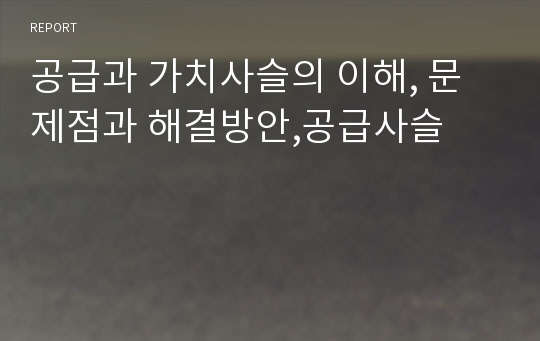 REPORT

공급과 가치사슬의 이해, 문제점과 해결방안,공급사슬